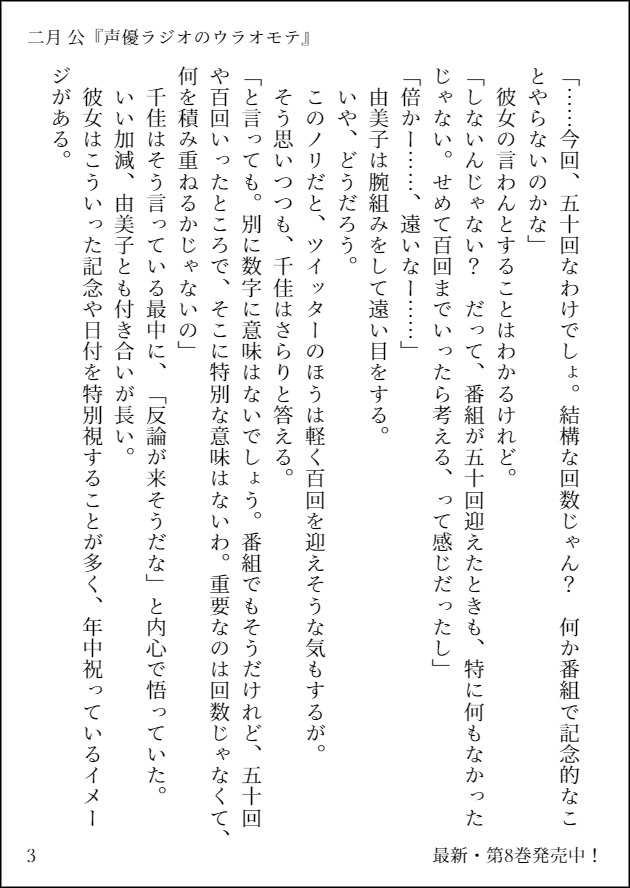 二月 公『声優ラジオのウラオモテ』

「……今回、五十回なわけでしょ。結構な回数じゃん？　何か番組で記念的なことやらないのかな」

彼女の言わんとすることはわかるけれど。

「しないんじゃない？　だって、番組が五十回迎えたときも、特に何もなかったじゃない。せめて百回までいったら考える、って感じだったし」

「倍かー……、遠いなー……」

由美子は腕組みをして遠い目をする。

いや、どうだろう。

このノリだと、ツイッターのほうは軽く百回を迎えそうな気もするが。

そう思いつつも、千佳はさらりと答える。

「と言っても。別に数字に意味はないでしょう。番組でもそうだけれど、五十回や百回いったところで、そこに特別な意味はないわ。重要なのは回数じゃなくて、何を積み重ねるかじゃないの」

千佳はそう言っている最中に、「反論が来そうだな」と内心で悟っていた。

いい加減、由美子とも付き合いが長い。

彼女はこういった記念や日付を特別視することが多く、年中祝っているイメージがある。

3

最新・第8巻発売中！